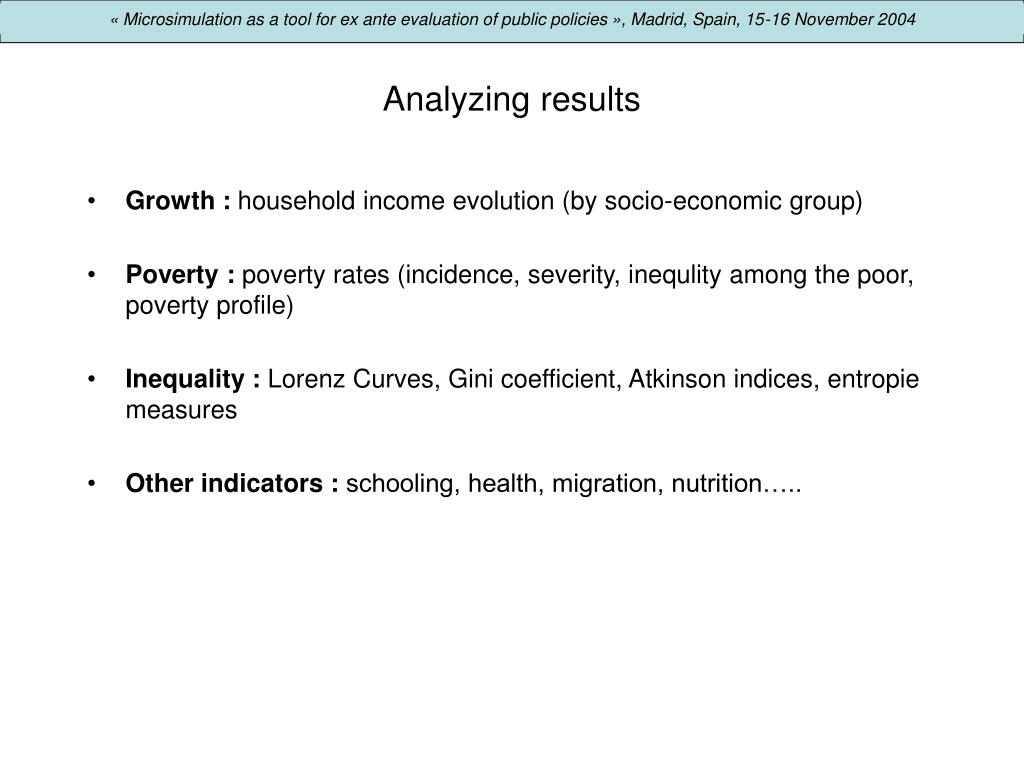 « Microsimulation as a tool for ex ante evaluation of public policies », Madrid, Spain, 15-16 November 2004

Analyzing results

• Growth : household income evolution (by socio-economic group)

• Poverty : poverty rates (incidence, severity, inequlity among the poor, poverty profile)

• Inequality : Lorenz Curves, Gini coefficient, Atkinson indices, entropie measures

• Other indicators : schooling, health, migration, nutrition…..